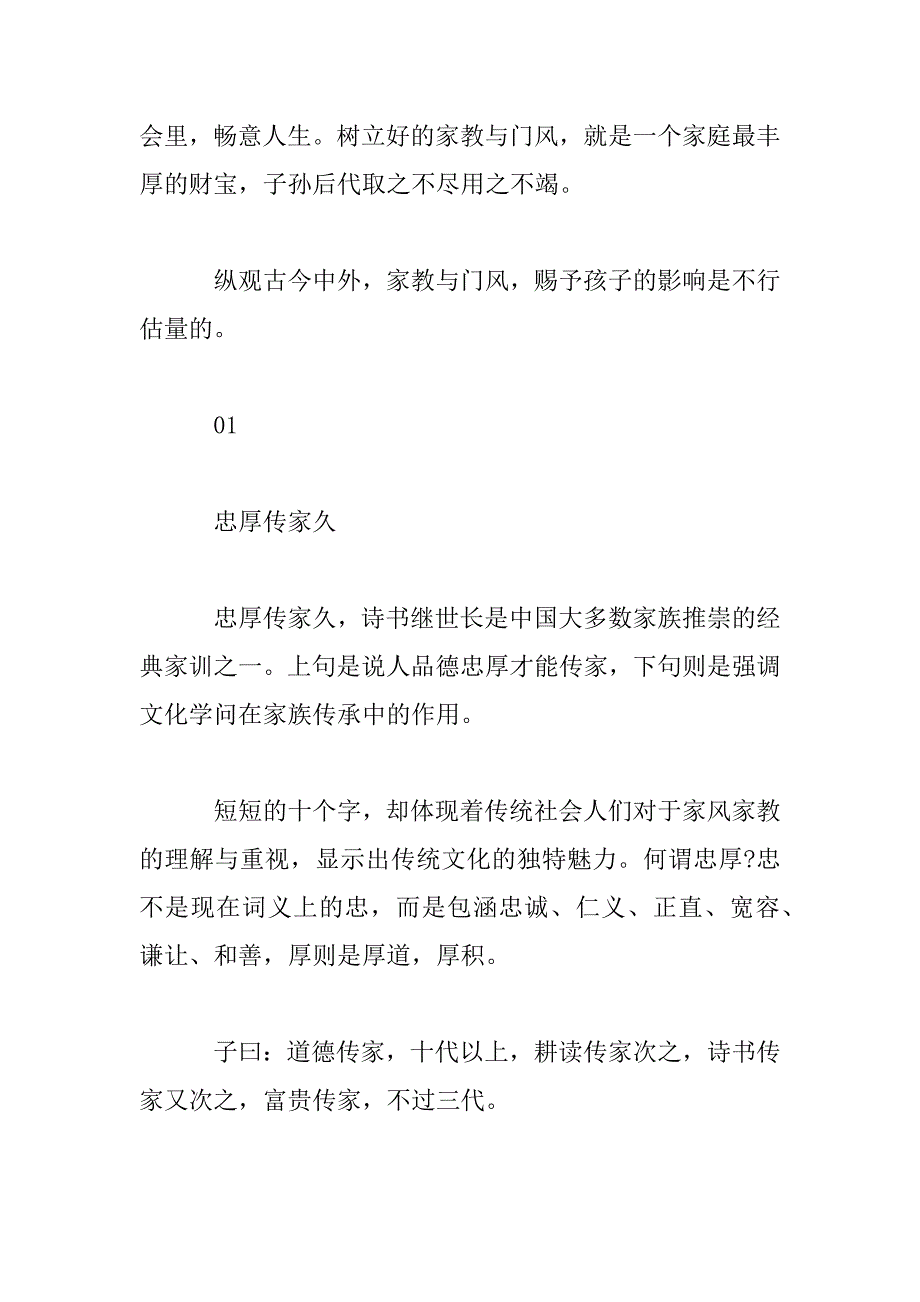 会里，畅意人生。树立好的家教与门风，就是一个家庭最丰厚的财宝，子孙后代取之不尽用之不竭。

纵观古今中外，家教与门风，赐予孩子的影响是不行估量的。

01

忠厚传家久

忠厚传家久，诗书继世长是中国大多数家族推崇的经典家训之一。上句是说人品德忠厚才能传家，下句则是强调文化学问在家族传承中的作用。

短短的十个字，却体现着传统社会人们对于家风家教的理解与重视，显示出传统文化的独特魅力。何谓忠厚?忠不是现在词义上的忠，而是包涵忠诚、仁义、正直、宽容、谦让、和善，厚则是厚道，厚积。

子曰：道德传家，十代以上，耕读传家次之，诗书传家又次之，富贵传家，不过三代。